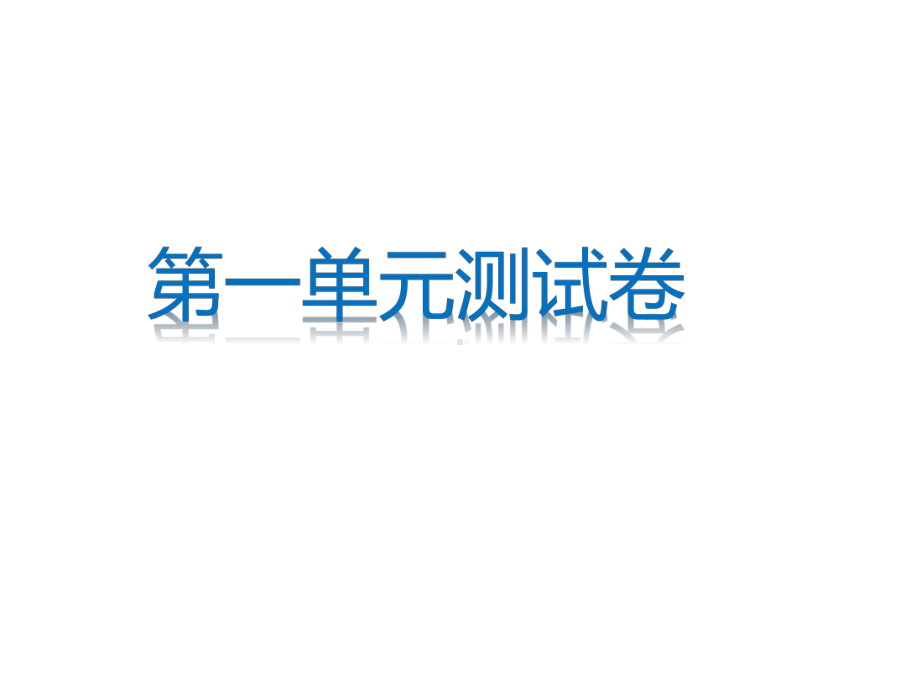 第一单元测试卷